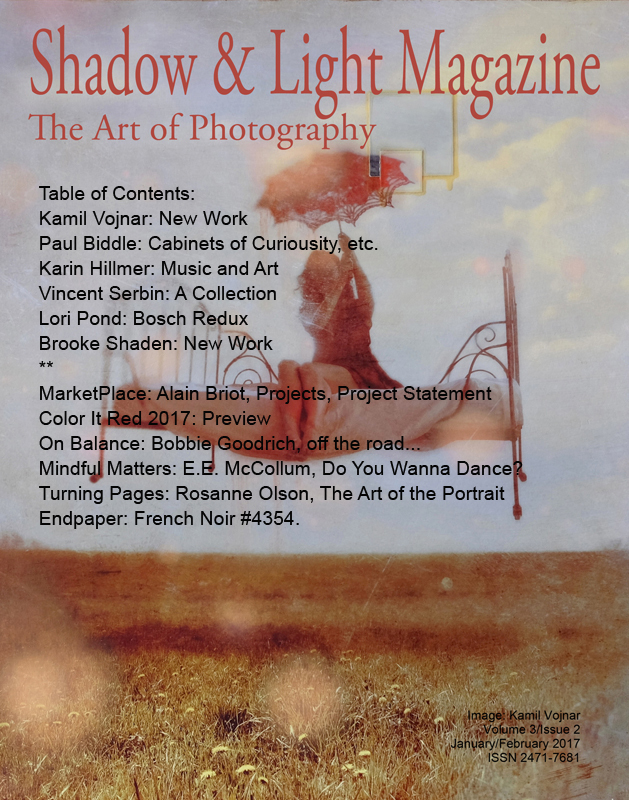 Shadow & Light Magazine
The Art of Photography

Table of Contents:
Kamil Vojnar: New Work
Paul Biddle: Cabinets of Curiousity, etc.
Karin Hillmer: Music and Art
Vincent Serbin: A Collection
Lori Pond: Bosch Redux
Brooke Shaden: New Work
**
MarketPlace: Alain Briot, Projects, Project Statement
Color It Red 2017: Preview
On Balance: Bobbie Goodrich, off the road...
Mindful Matters: E.E. McCollum, Do You Wanna Dance?
Turning Pages: Rosanne Olson, The Art of the Portrait
Endpaper: French Noir #4354.

Image: Kamil Vojnar
Volume 3/Issue 2
January/February 2017
ISSN 2471-7681